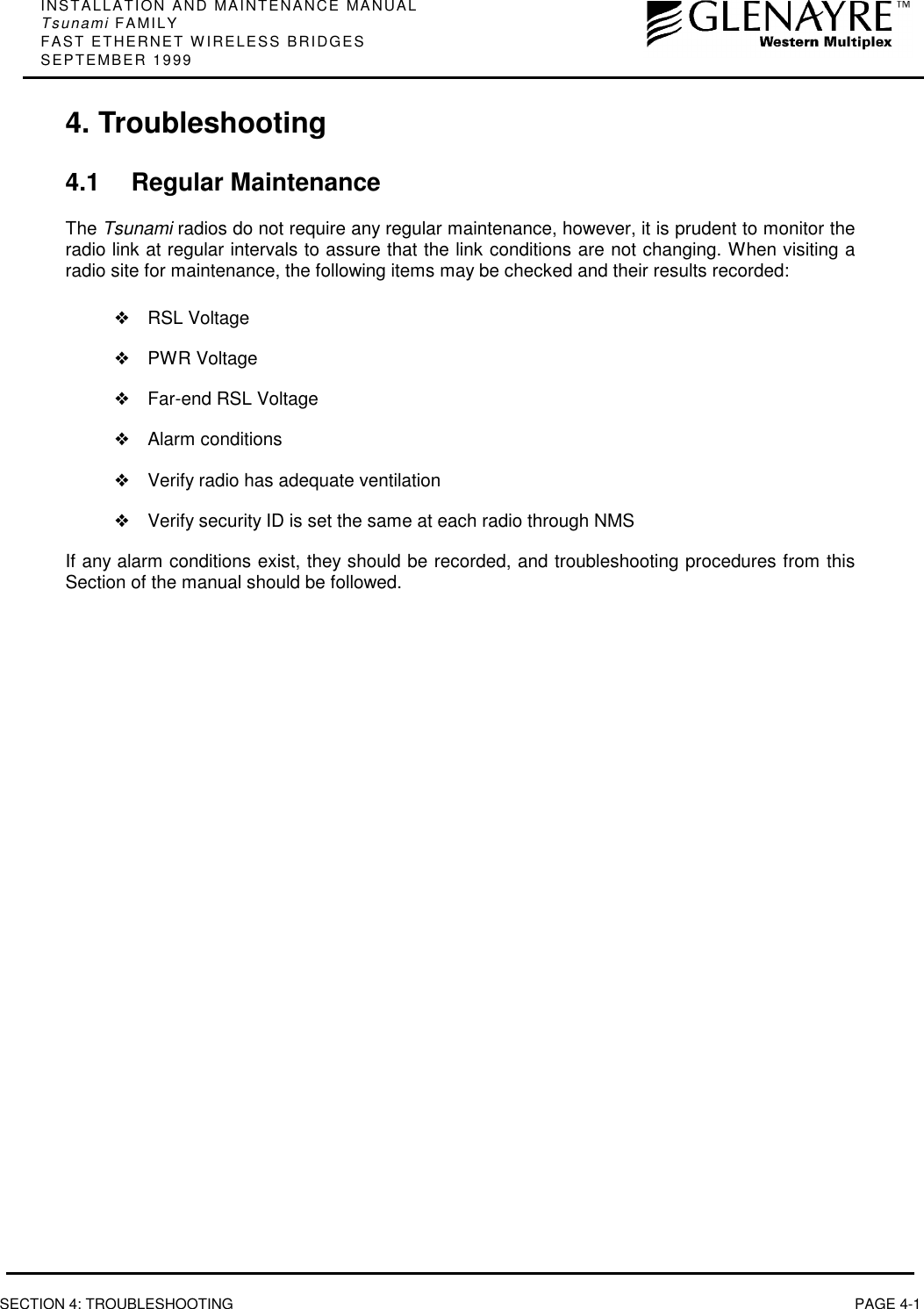 INSTALLATION AND MAINTENANCE MANUAL
Tsunami FAMILY
FAST ETHERNET WIRELESS BRIDGES
SEPTEMBER 1999

GLENAYRE™
Western Multiplex

4. Troubleshooting

4.1 Regular Maintenance

The Tsunami radios do not require any regular maintenance, however, it is prudent to monitor the radio link at regular intervals to assure that the link conditions are not changing. When visiting a radio site for maintenance, the following items may be checked and their results recorded:

❖ RSL Voltage

❖ PWR Voltage

❖ Far-end RSL Voltage

❖ Alarm conditions

❖ Verify radio has adequate ventilation

❖ Verify security ID is set the same at each radio through NMS

If any alarm conditions exist, they should be recorded, and troubleshooting procedures from this Section of the manual should be followed.

SECTION 4: TROUBLESHOOTING PAGE 4-1